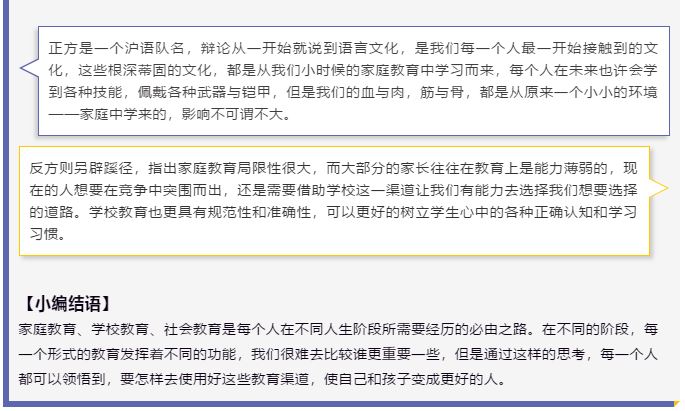 正方是一个沪语队名，辩论从一开始就说到语言文化，是我们每一个人最一开始接触到的文化，这些根深蒂固的文化，都是从我们小时候的家庭教育中学习而来，每个人在未来也许会学到各种技能，佩戴各种武器与铠甲，但是我们的血与肉，筋与骨，都是从原来一个小小的环境——家庭中学来的，影响不可谓不大。

反方则另辟蹊径，指出家庭教育局限性很大，而大部分的家长往往在教育上是能力薄弱的，现在的人想要在竞争中突围而出，还是需要借助学校这一渠道让我们有能力去选择我们想要选择的道路。学校教育也更具有规范性和准确性，可以更好的树立学生心中的各种正确认知和学习习惯。

【小编结语】

家庭教育、学校教育、社会教育是每个人在不同人生阶段所需要经历的必由之路。在不同的阶段，每一个形式的教育发挥着不同的功能，我们很难去比较谁更重要一些，但是通过这样的思考，每一个人都可以领悟到，要怎样去使用好这些教育渠道，使自己和孩子变成更好的人。